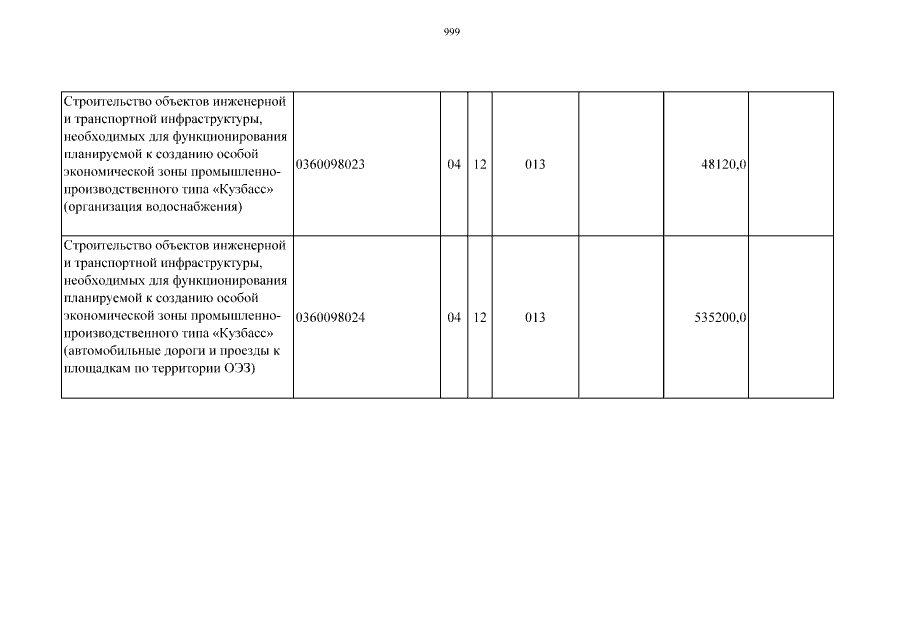 999

| | | | | | | | |
|---|---|---|---|---|---|---|---|
| Строительство объектов инженерной и транспортной инфраструктуры, необходимых для функционирования планируемой к созданию особой экономической зоны промышленно-производственного типа «Кузбасс» (организация водоснабжения) | 0360098023 | 04 | 12 | 013 | | 48120,0 | |
| Строительство объектов инженерной и транспортной инфраструктуры, необходимых для функционирования планируемой к созданию особой экономической зоны промышленно-производственного типа «Кузбасс» (автомобильные дороги и проезды к площадкам по территории ОЭЗ) | 0360098024 | 04 | 12 | 013 | | 535200,0 | |